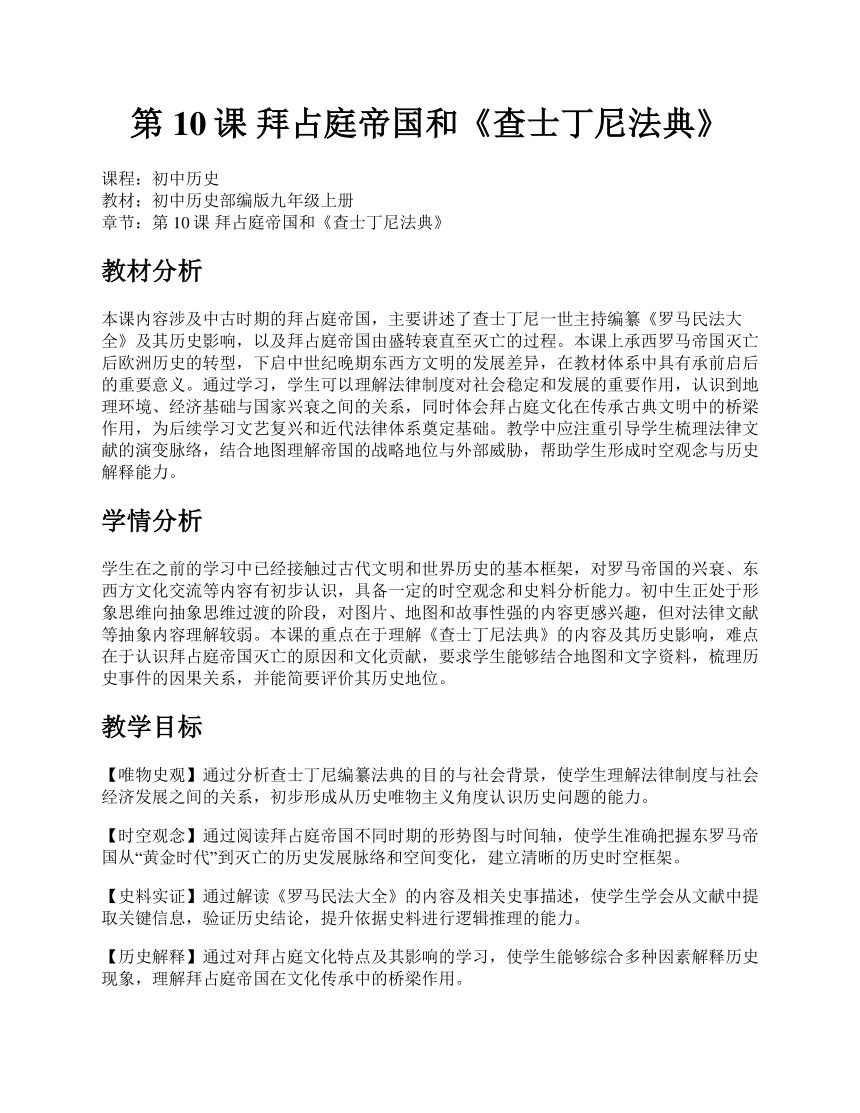 第 10 课 拜占庭帝国和《查士丁尼法典》

课程：初中历史
教材：初中历史部编版九年级上册
章节：第 10 课 拜占庭帝国和《查士丁尼法典》

教材分析

本课内容涉及中古时期的拜占庭帝国，主要讲述了查士丁尼一世主持编纂《罗马民法大全》及其历史影响，以及拜占庭帝国由盛转衰直至灭亡的过程。本课上承西罗马帝国灭亡后欧洲历史的转型，下启中世纪晚期东西方文明的发展差异，在教材体系中具有承前启后的重要意义。通过学习，学生可以理解法律制度对社会稳定和发展的重要作用，认识到地理环境、经济基础与国家兴衰之间的关系，同时体会拜占庭文化在传承古典文明中的桥梁作用，为后续学习文艺复兴和近代法律体系奠定基础。教学中应注重引导学生梳理法律文献的演变脉络，结合地图理解帝国的战略地位与外部威胁，帮助学生形成时空观念与历史解释能力。

学情分析

学生在之前的学习中已经接触过古代文明和世界历史的基本框架，对罗马帝国的兴衰、东西方文化交流等内容有初步认识，具备一定的时空观念和史料分析能力。初中生正处于形象思维向抽象思维过渡的阶段，对图片、地图和故事性强的内容更感兴趣，但对法律文献等抽象内容理解较弱。本课的重点在于理解《查士丁尼法典》的内容及其历史影响，难点在于认识拜占庭帝国灭亡的原因和文化贡献，要求学生能够结合地图和文字资料，梳理历史事件的因果关系，并能简要评价其历史地位。

教学目标

【唯物史观】通过分析查士丁尼编纂法典的目的与社会背景，使学生理解法律制度与社会经济发展之间的关系，初步形成从历史唯物主义角度认识历史问题的能力。

【时空观念】通过阅读拜占庭帝国不同时期的形势图与时间轴，使学生准确把握东罗马帝国从“黄金时代”到灭亡的历史发展脉络和空间变化，建立清晰的历史时空框架。

【史料实证】通过解读《罗马民法大全》的内容及相关史事描述，使学生学会从文献中提取关键信息，验证历史结论，提升依据史料进行逻辑推理的能力。

【历史解释】通过对拜占庭文化特点及其影响的学习，使学生能够综合多种因素解释历史现象，理解拜占庭帝国在文化传承中的桥梁作用。